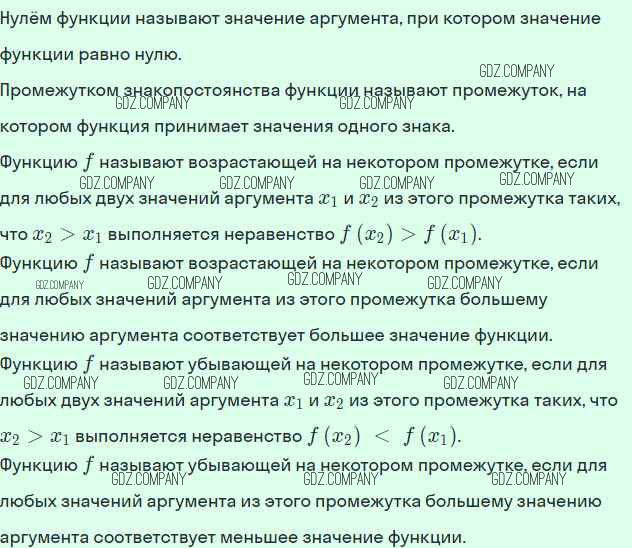 Нулём функции называют значение аргумента, при котором значение функции равно нулю.

Промежутком знакопостоянства функции называют промежуток, на котором функция принимает значения одного знака.

Функцию $f$ называют возрастающей на некотором промежутке, если для любых двух значений аргумента $x_1$ и $x_2$ из этого промежутка таких, что $x_2 > x_1$ выполняется неравенство $f(x_2) > f(x_1)$.

Функцию $f$ называют возрастающей на некотором промежутке, если для любых значений аргумента из этого промежутка большему значению аргумента соответствует большее значение функции.

Функцию $f$ называют убывающей на некотором промежутке, если для любых двух значений аргумента $x_1$ и $x_2$ из этого промежутка таких, что $x_2 > x_1$ выполняется неравенство $f(x_2) < f(x_1)$.

Функцию $f$ называют убывающей на некотором промежутке, если для любых значений аргумента из этого промежутка большему значению аргумента соответствует меньшее значение функции.

GDZ.COMPANY